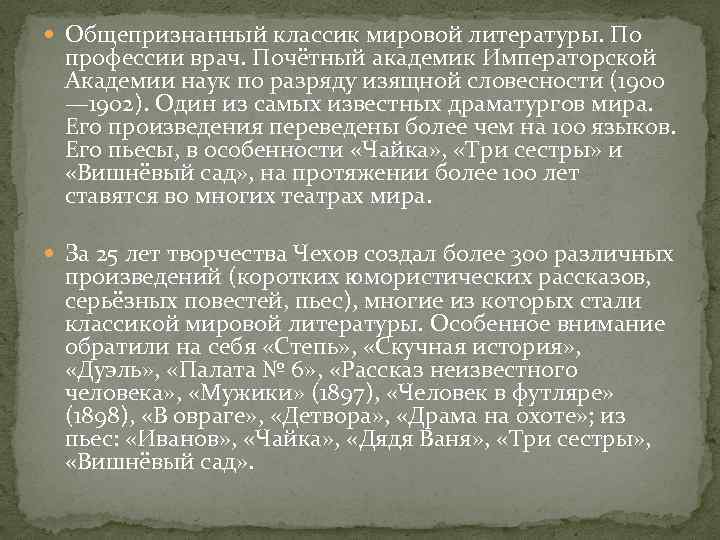 Общепризнанный классик мировой литературы. По профессии врач. Почётный академик Императорской Академии наук по разряду изящной словесности (1900—1902). Один из самых известных драматургов мира. Его произведения переведены более чем на 100 языков. Его пьесы, в особенности «Чайка», «Три сестры» и «Вишнёвый сад», на протяжении более 100 лет ставятся во многих театрах мира.

За 25 лет творчества Чехов создал более 300 различных произведений (коротких юмористических рассказов, серьёзных повестей, пьес), многие из которых стали классикой мировой литературы. Особенное внимание обратили на себя «Степь», «Скучная история», «Дуэль», «Палата № 6», «Рассказ неизвестного человека», «Мужики» (1897), «Человек в футляре» (1898), «В овраге», «Детвора», «Драма на охоте»; из пьес: «Иванов», «Чайка», «Дядя Ваня», «Три сестры», «Вишнёвый сад».